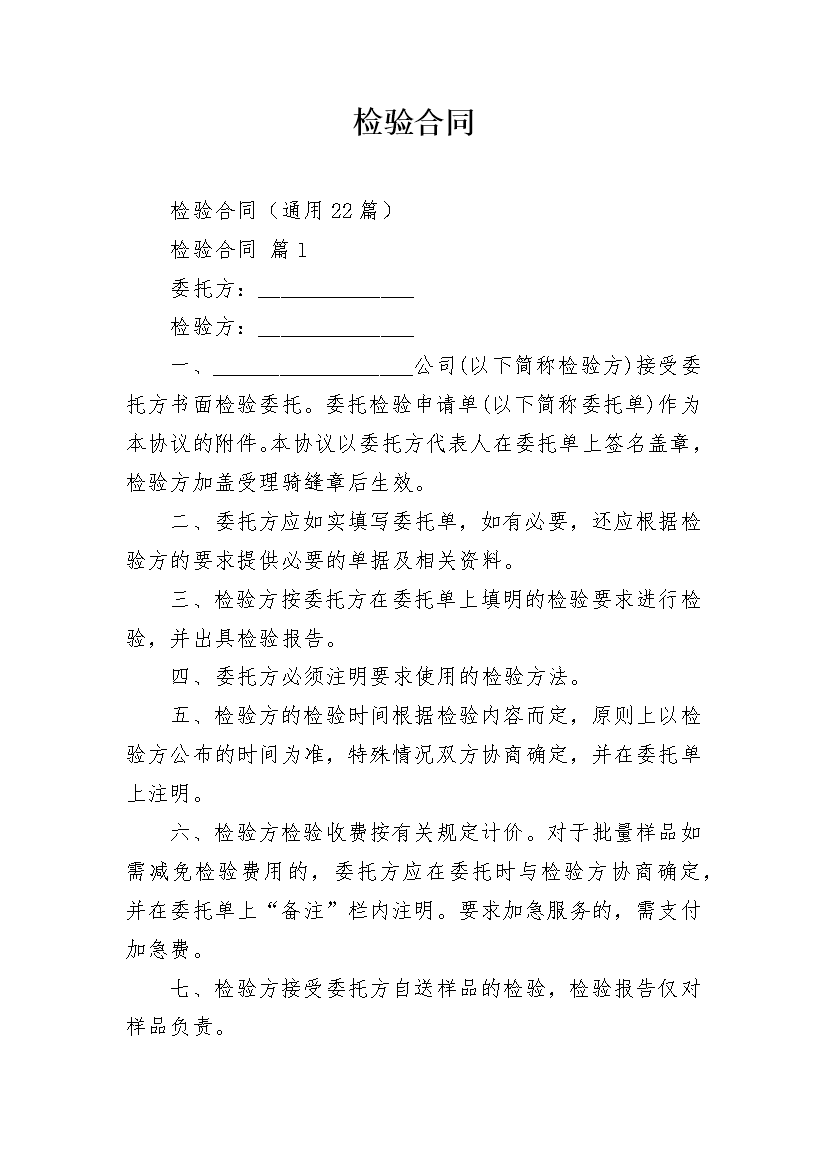 检验合同

检验合同（通用22篇）

检验合同 篇1

委托方：______________

检验方：______________

一、__________________公司(以下简称检验方)接受委托方书面检验委托。委托检验申请单(以下简称委托单)作为本协议的附件。本协议以委托方代表人在委托单上签名盖章，检验方加盖受理骑缝章后生效。

二、委托方应如实填写委托单，如有必要，还应根据检验方的要求提供必要的单据及相关资料。

三、检验方按委托方在委托单上填明的检验要求进行检验，并出具检验报告。

四、委托方必须注明要求使用的检验方法。

五、检验方的检验时间根据检验内容而定，原则上以检验方公布的时间为准，特殊情况双方协商确定，并在委托单上注明。

六、检验方检验收费按有关规定计价。对于批量样品如需减免检验费用的，委托方应在委托时与检验方协商确定，并在委托单上“备注”栏内注明。要求加急服务的，需支付加急费。

七、检验方接受委托方自送样品的检验，检验报告仅对样品负责。